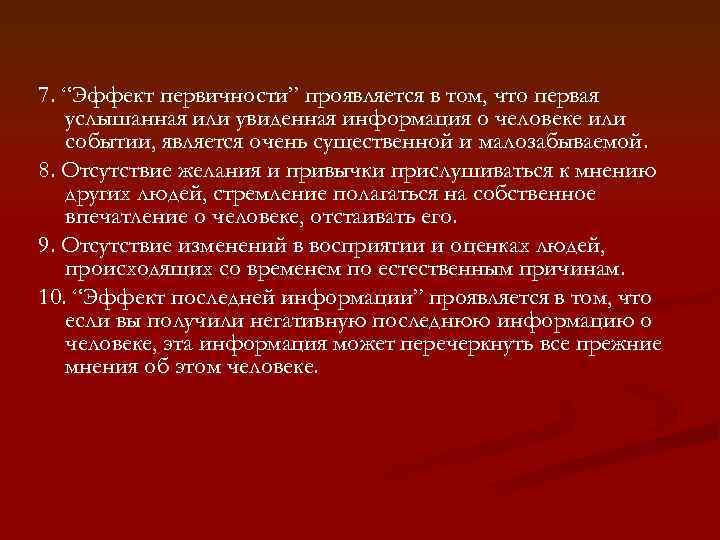 7. “Эффект первичности” проявляется в том, что первая услышанная или увиденная информация о человеке или событии, является очень существенной и малозабываемой.

8. Отсутствие желания и привычки прислушиваться к мнению других людей, стремление полагаться на собственное впечатление о человеке, отстаивать его.

9. Отсутствие изменений в восприятии и оценках людей, происходящих со временем по естественным причинам.

10. “Эффект последней информации” проявляется в том, что если вы получили негативную последнюю информацию о человеке, эта информация может перечеркнуть все прежние мнения об этом человеке.